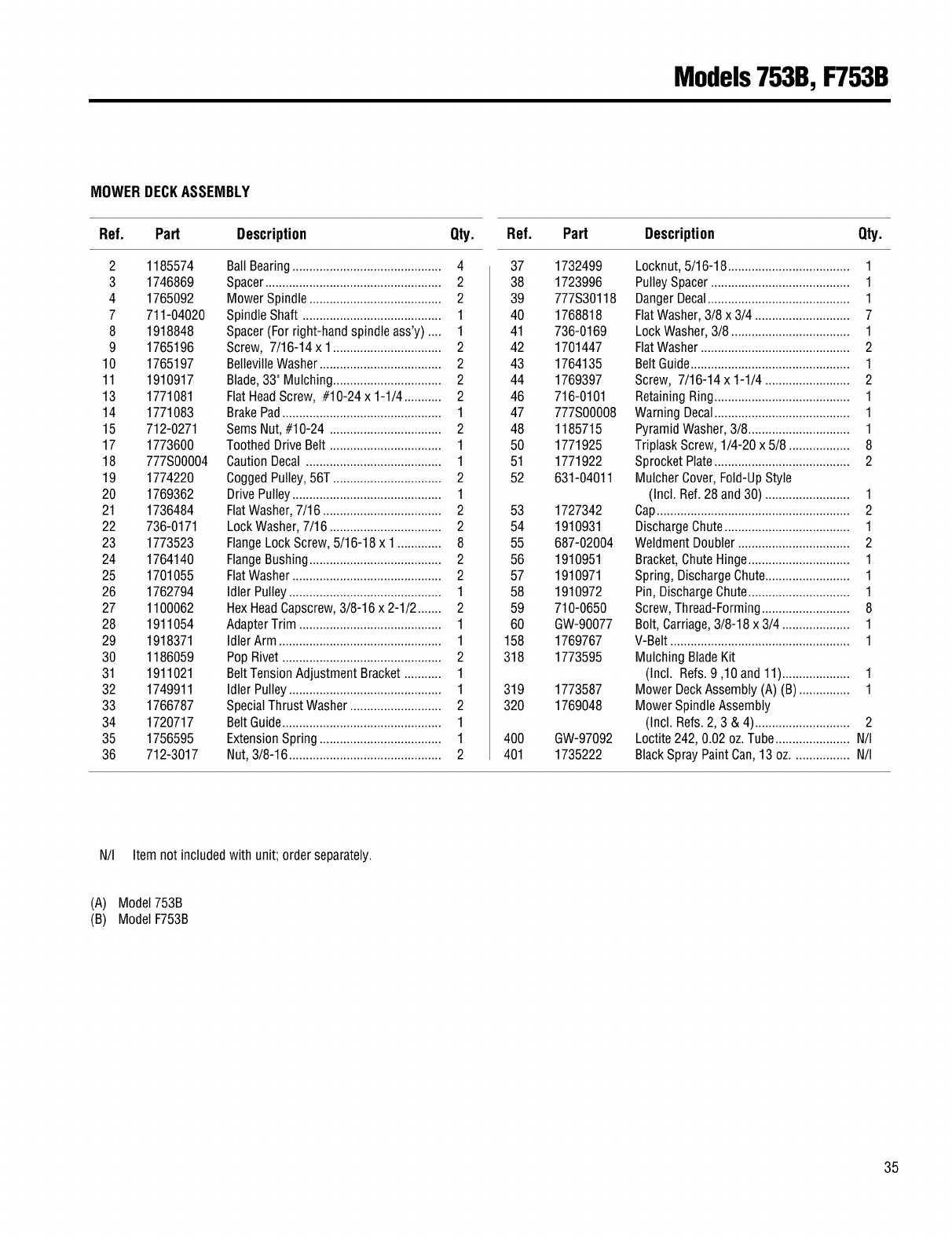 Models 753B, F753B

MOWER DECK ASSEMBLY

| Ref. | Part | Description | Qty. |
|---|---|---|---|
| 2 | 1185574 | Ball Bearing | 4 |
| 3 | 1746869 | Spacer | 2 |
| 4 | 1765092 | Mower Spindle | 2 |
| 7 | 711-04020 | Spindle Shaft | 1 |
| 8 | 1918848 | Spacer (For right-hand spindle ass'y) | 1 |
| 9 | 1765196 | Screw, 7/16-14 x 1 | 2 |
| 10 | 1765197 | Belleville Washer | 2 |
| 11 | 1910917 | Blade, 33" Mulching | 2 |
| 13 | 1771081 | Flat Head Screw, #10-24 x 1-1/4 | 2 |
| 14 | 1771083 | Brake Pad | 1 |
| 15 | 712-0271 | Sems Nut, #10-24 | 2 |
| 17 | 1773600 | Toothed Drive Belt | 1 |
| 18 | 777S00004 | Caution Decal | 1 |
| 19 | 1774220 | Cogged Pulley, 56T | 2 |
| 20 | 1769362 | Drive Pulley | 1 |
| 21 | 1736484 | Flat Washer, 7/16 | 2 |
| 22 | 736-0171 | Lock Washer, 7/16 | 2 |
| 23 | 1773523 | Flange Lock Screw, 5/16-18 x 1 | 8 |
| 24 | 1764140 | Flange Bushing | 2 |
| 25 | 1701055 | Flat Washer | 2 |
| 26 | 1762794 | Idler Pulley | 1 |
| 27 | 1100062 | Hex Head Capscrew, 3/8-16 x 2-1/2 | 2 |
| 28 | 1911054 | Adapter Trim | 1 |
| 29 | 1918371 | Idler Arm | 1 |
| 30 | 1186059 | Pop Rivet | 2 |
| 31 | 1911021 | Belt Tension Adjustment Bracket | 1 |
| 32 | 1749911 | Idler Pulley | 1 |
| 33 | 1766787 | Special Thrust Washer | 2 |
| 34 | 1720717 | Belt Guide | 1 |
| 35 | 1756595 | Extension Spring | 1 |
| 36 | 712-3017 | Nut, 3/8-16 | 2 |

| Ref. | Part | Description | Qty. |
|---|---|---|---|
| 37 | 1732499 | Locknut, 5/16-18 | 1 |
| 38 | 1723996 | Pulley Spacer | 1 |
| 39 | 777S30118 | Danger Decal | 1 |
| 40 | 1768818 | Flat Washer, 3/8 x 3/4 | 7 |
| 41 | 736-0169 | Lock Washer, 3/8 | 1 |
| 42 | 1701447 | Flat Washer | 2 |
| 43 | 1764135 | Belt Guide | 1 |
| 44 | 1769397 | Screw, 7/16-14 x 1-1/4 | 2 |
| 46 | 716-0101 | Retaining Ring | 1 |
| 47 | 777S00008 | Warning Decal | 1 |
| 48 | 1185715 | Pyramid Washer, 3/8 | 1 |
| 50 | 1771925 | Triplask Screw, 1/4-20 x 5/8 | 8 |
| 51 | 1771922 | Sprocket Plate | 2 |
| 52 | 631-04011 | Mulcher Cover, Fold-Up Style (Incl. Ref. 28 and 30) | 1 |
| 53 | 1727342 | Cap | 2 |
| 54 | 1910931 | Discharge Chute | 1 |
| 55 | 687-02004 | Weldment Doubler | 2 |
| 56 | 1910951 | Bracket, Chute Hinge | 1 |
| 57 | 1910971 | Spring, Discharge Chute | 1 |
| 58 | 1910972 | Pin, Discharge Chute | 1 |
| 59 | 710-0650 | Screw, Thread-Forming | 8 |
| 60 | GW-90077 | Bolt, Carriage, 3/8-18 x 3/4 | 1 |
| 158 | 1769767 | V-Belt | 1 |
| 318 | 1773595 | Mulching Blade Kit (Incl. Refs. 9 ,10 and 11) | 1 |
| 319 | 1773587 | Mower Deck Assembly (A) (B) | 1 |
| 320 | 1769048 | Mower Spindle Assembly (Incl. Refs. 2, 3 & 4) | 2 |
| 400 | GW-97092 | Loctite 242, 0.02 oz. Tube | N/I |
| 401 | 1735222 | Black Spray Paint Can, 13 oz. | N/I |

N/I Item not included with unit; order separately.

(A) Model 753B
(B) Model F753B

35